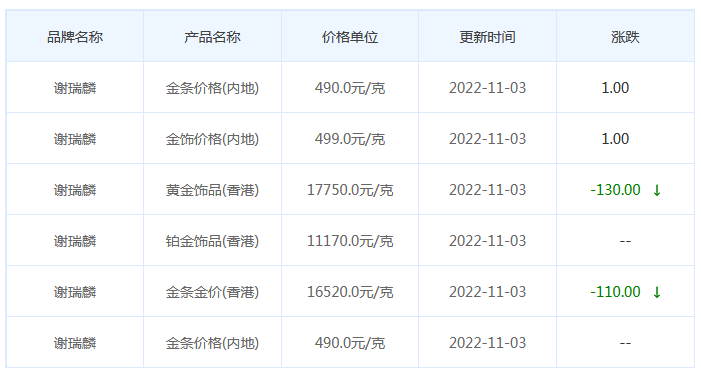 | 品牌名称 | 产品名称 | 价格单位 | 更新时间 | 涨跌 |
|---|---|---|---|---|
| 谢瑞麟 | 金条价格(内地) | 490.0元/克 | 2022-11-03 | 1.00 |
| 谢瑞麟 | 金饰价格(内地) | 499.0元/克 | 2022-11-03 | 1.00 |
| 谢瑞麟 | 黄金饰品(香港) | 17750.0元/克 | 2022-11-03 | -130.00 ↓ |
| 谢瑞麟 | 铂金饰品(香港) | 11170.0元/克 | 2022-11-03 | -- |
| 谢瑞麟 | 金条金价(香港) | 16520.0元/克 | 2022-11-03 | -110.00 ↓ |
| 谢瑞麟 | 金条价格(内地) | 490.0元/克 | 2022-11-03 | -- |